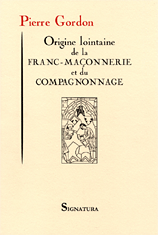 Pierre Gordon

Origine lointaine
de la
FRANC-MAÇONNERIE
et du
COMPAGNONNAGE

SIGNATURA